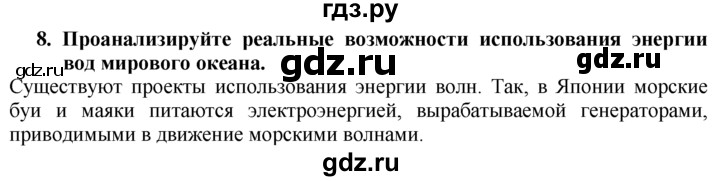 гдз.ру

8. Проанализируйте реальные возможности использования энергии вод мирового океана.

gdz.ru gdz.ru gdz.ru

Существуют проекты использования энергии волн. Так, в Японии морские буи и маяки питаются электроэнергией, вырабатываемой генераторами, приводимыми в движение морскими волнами.

gdz.ru